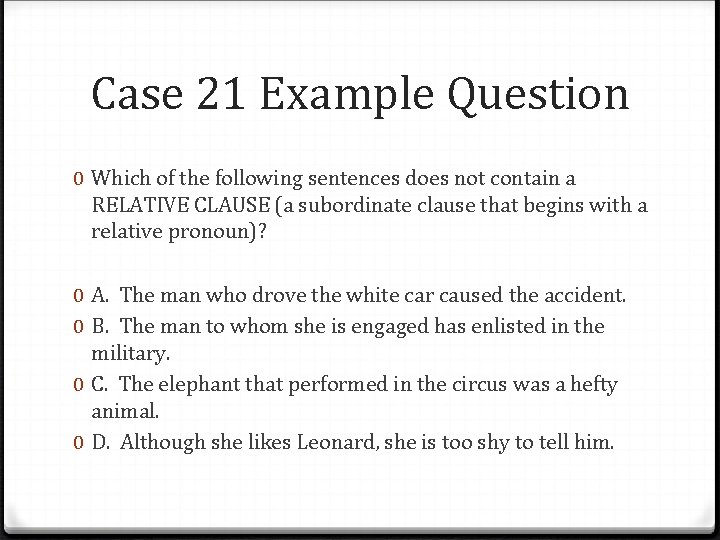 Case 21 Example Question

0 Which of the following sentences does not contain a RELATIVE CLAUSE (a subordinate clause that begins with a relative pronoun)?

0 A. The man who drove the white car caused the accident.
0 B. The man to whom she is engaged has enlisted in the military.
0 C. The elephant that performed in the circus was a hefty animal.
0 D. Although she likes Leonard, she is too shy to tell him.